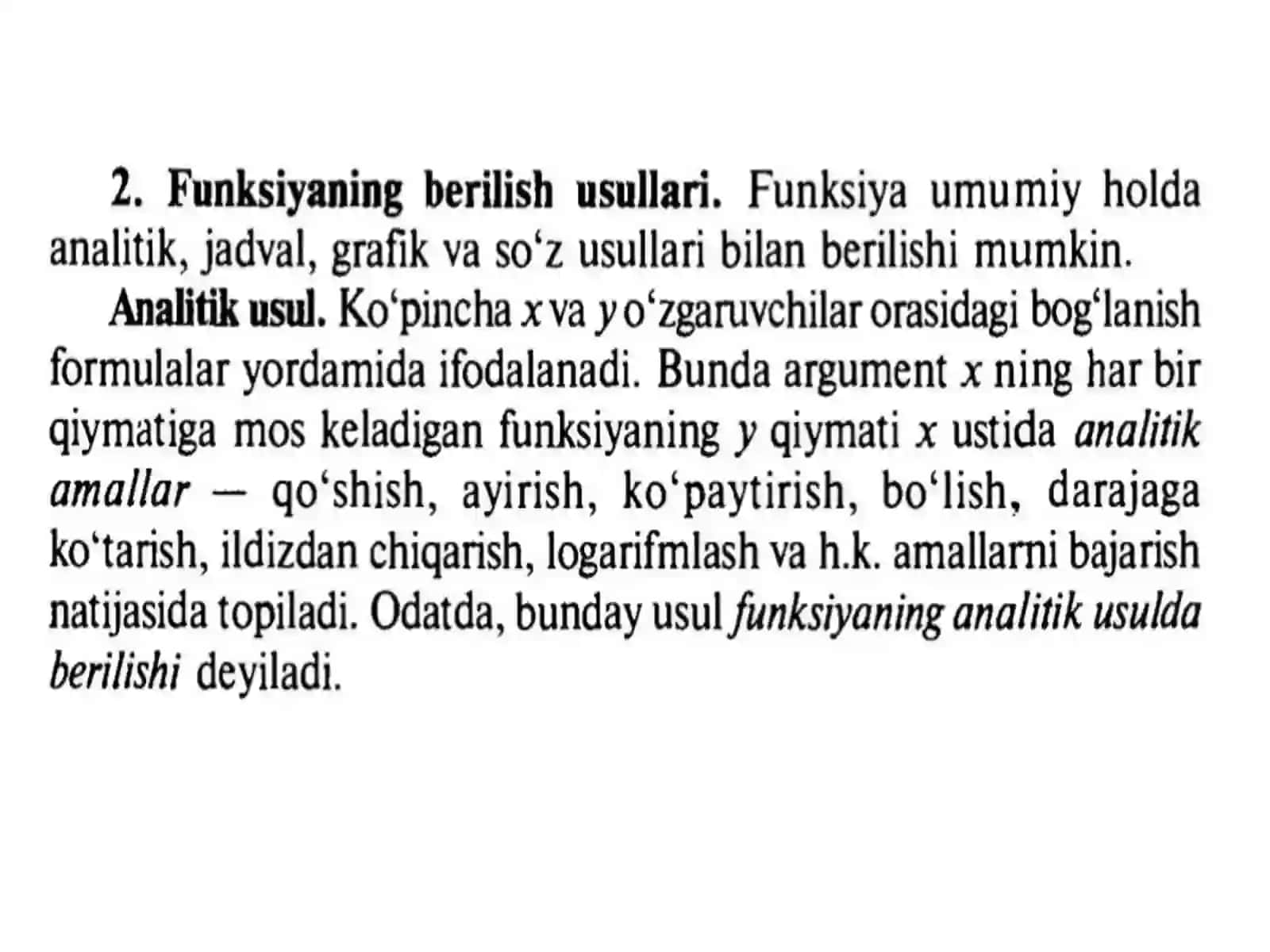 2. Funksiyaning berilish usullari. Funksiya umumiy holda analitik, jadval, grafik va so‘z usullari bilan berilishi mumkin.

Analitik usul. Ko‘pincha $x$ va $y$ o‘zgaruvchilar orasidagi bog‘lanish formulalar yordamida ifodalanadi. Bunda argument $x$ ning har bir qiymatiga mos keladigan funksiyaning $y$ qiymati $x$ ustida analitik amallar — qo‘shish, ayirish, ko‘paytirish, bo‘lish, darajaga ko‘tarish, ildizdan chiqarish, logarifmlash va h.k. amallarni bajarish natijasida topiladi. Odatda, bunday usul funksiyaning analitik usulda berilishi deyiladi.